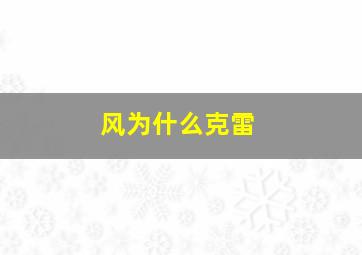 风为什么克雷